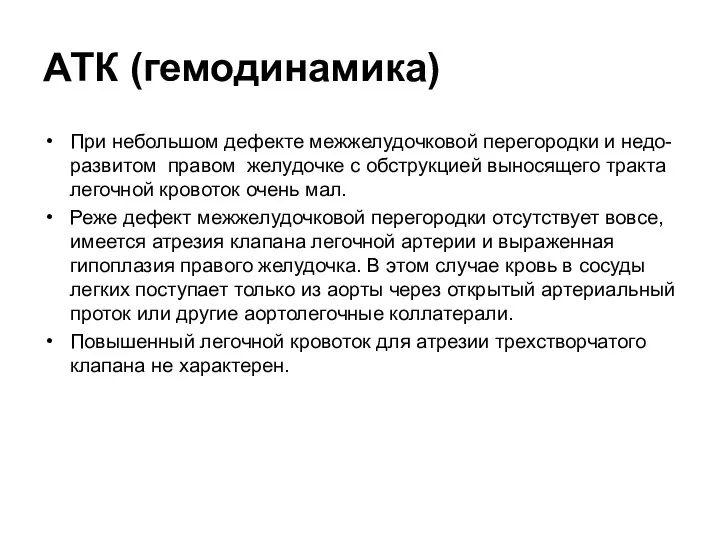 АТК (гемодинамика)

• При небольшом дефекте межжелудочковой перегородки и недоразвитом правом желудочке с обструкцией выносящего тракта легочной кровоток очень мал.
• Реже дефект межжелудочковой перегородки отсутствует вовсе, имеется атрезия клапана легочной артерии и выраженная гипоплазия правого желудочка. В этом случае кровь в сосуды легких поступает только из аорты через открытый артериальный проток или другие аортолегочные коллатерали.
• Повышенный легочной кровоток для атрезии трехстворчатого клапана не характерен.